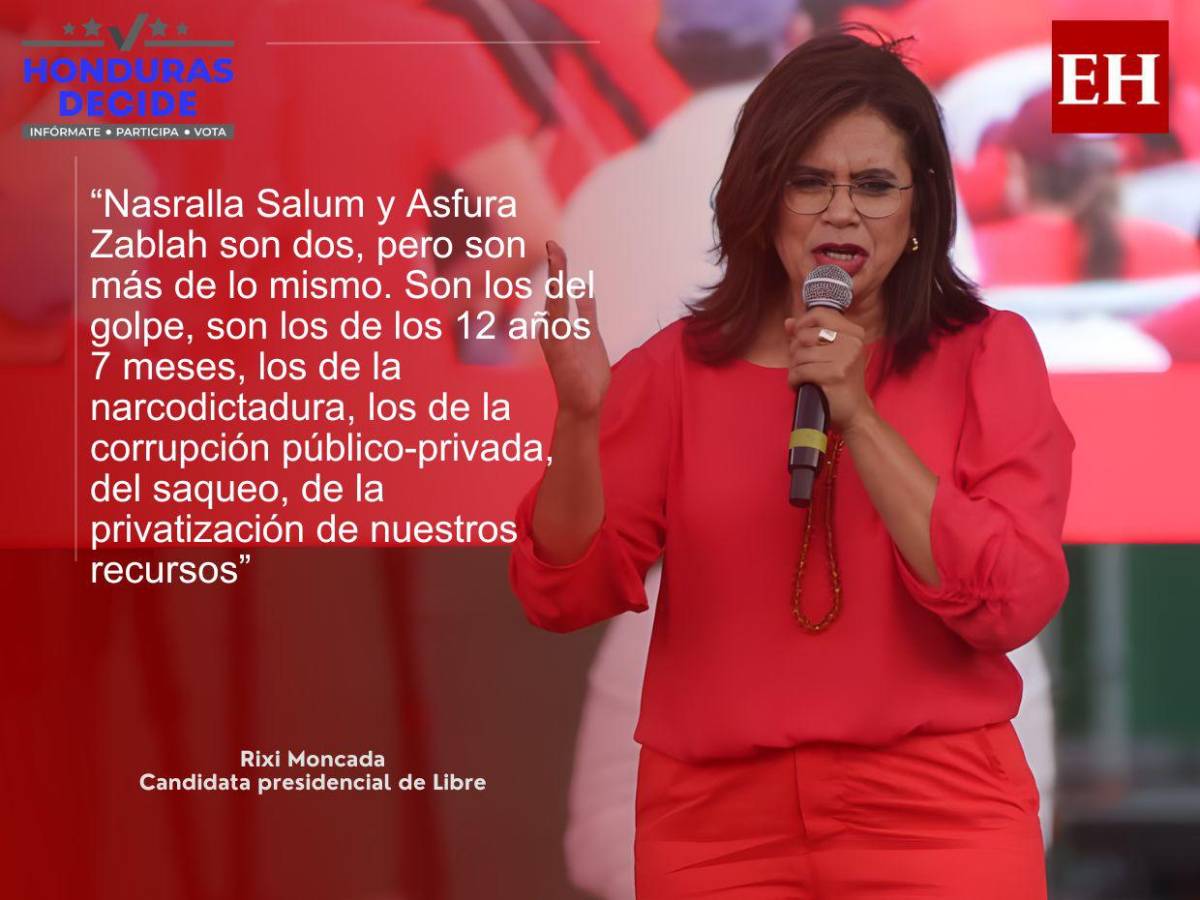 HONDURAS DECIDE
INFÓRMATE • PARTICIPA • VOTA

EH

“Nasralla Salum y Asfura Zablah son dos, pero son más de lo mismo. Son los del golpe, son los de los 12 años 7 meses, los de la narcodictadura, los de la corrupción público-privada, del saqueo, de la privatización de nuestros recursos”

Rixi Moncada
Candidata presidencial de Libre